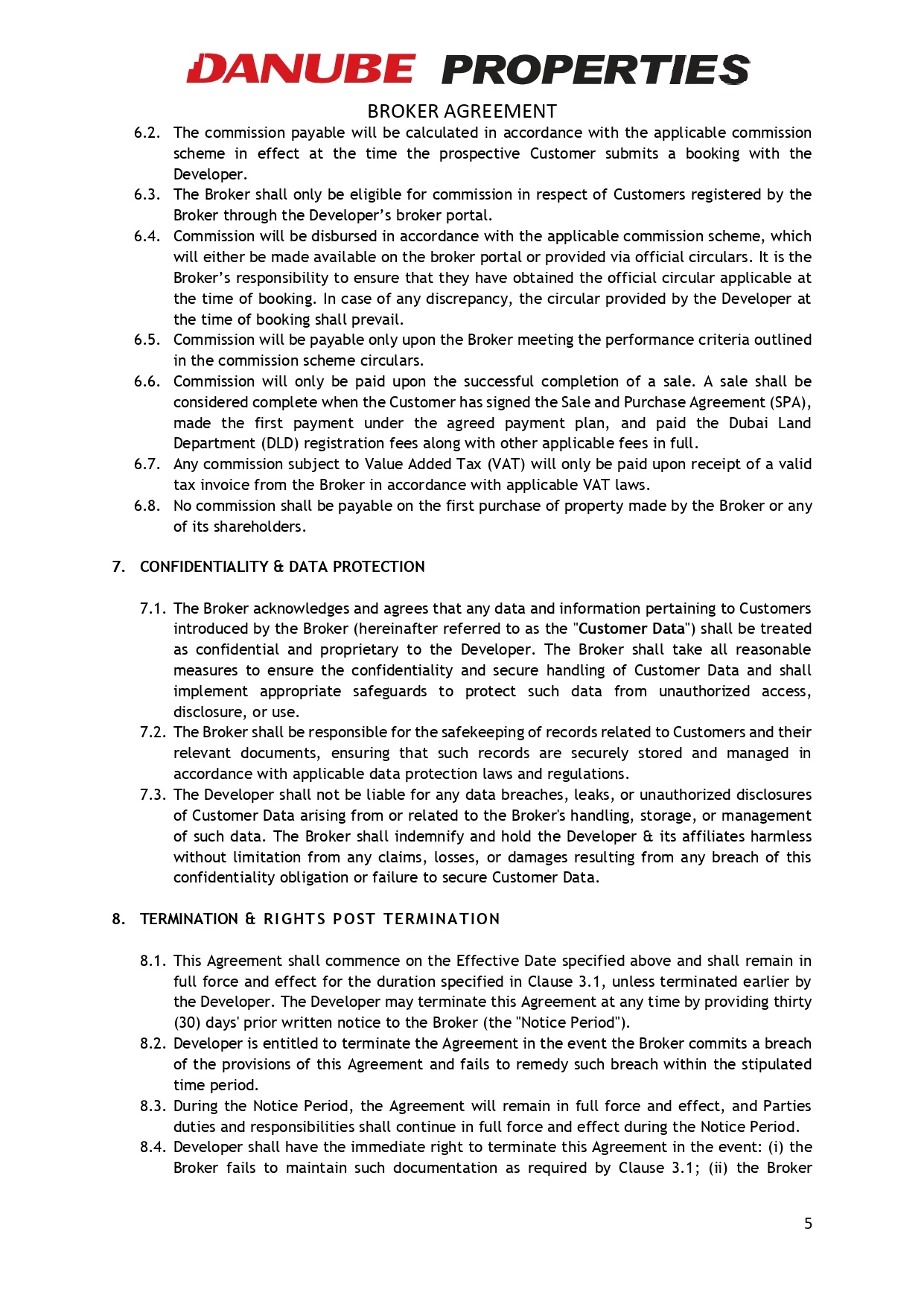 DANUBE PROPERTIES

BROKER AGREEMENT

6.2. The commission payable will be calculated in accordance with the applicable commission scheme in effect at the time the prospective Customer submits a booking with the Developer.

6.3. The Broker shall only be eligible for commission in respect of Customers registered by the Broker through the Developer's broker portal.

6.4. Commission will be disbursed in accordance with the applicable commission scheme, which will either be made available on the broker portal or provided via official circulars. It is the Broker's responsibility to ensure that they have obtained the official circular applicable at the time of booking. In case of any discrepancy, the circular provided by the Developer at the time of booking shall prevail.

6.5. Commission will be payable only upon the Broker meeting the performance criteria outlined in the commission scheme circulars.

6.6. Commission will only be paid upon the successful completion of a sale. A sale shall be considered complete when the Customer has signed the Sale and Purchase Agreement (SPA), made the first payment under the agreed payment plan, and paid the Dubai Land Department (DLD) registration fees along with other applicable fees in full.

6.7. Any commission subject to Value Added Tax (VAT) will only be paid upon receipt of a valid tax invoice from the Broker in accordance with applicable VAT laws.

6.8. No commission shall be payable on the first purchase of property made by the Broker or any of its shareholders.

7. CONFIDENTIALITY & DATA PROTECTION

7.1. The Broker acknowledges and agrees that any data and information pertaining to Customers introduced by the Broker (hereinafter referred to as the "Customer Data") shall be treated as confidential and proprietary to the Developer. The Broker shall take all reasonable measures to ensure the confidentiality and secure handling of Customer Data and shall implement appropriate safeguards to protect such data from unauthorized access, disclosure, or use.

7.2. The Broker shall be responsible for the safekeeping of records related to Customers and their relevant documents, ensuring that such records are securely stored and managed in accordance with applicable data protection laws and regulations.

7.3. The Developer shall not be liable for any data breaches, leaks, or unauthorized disclosures of Customer Data arising from or related to the Broker's handling, storage, or management of such data. The Broker shall indemnify and hold the Developer & its affiliates harmless without limitation from any claims, losses, or damages resulting from any breach of this confidentiality obligation or failure to secure Customer Data.

8. TERMINATION & RIGHTS POST TERMINATION

8.1. This Agreement shall commence on the Effective Date specified above and shall remain in full force and effect for the duration specified in Clause 3.1, unless terminated earlier by the Developer. The Developer may terminate this Agreement at any time by providing thirty (30) days' prior written notice to the Broker (the "Notice Period").

8.2. Developer is entitled to terminate the Agreement in the event the Broker commits a breach of the provisions of this Agreement and fails to remedy such breach within the stipulated time period.

8.3. During the Notice Period, the Agreement will remain in full force and effect, and Parties duties and responsibilities shall continue in full force and effect during the Notice Period.

8.4. Developer shall have the immediate right to terminate this Agreement in the event: (i) the Broker fails to maintain such documentation as required by Clause 3.1; (ii) the Broker

5